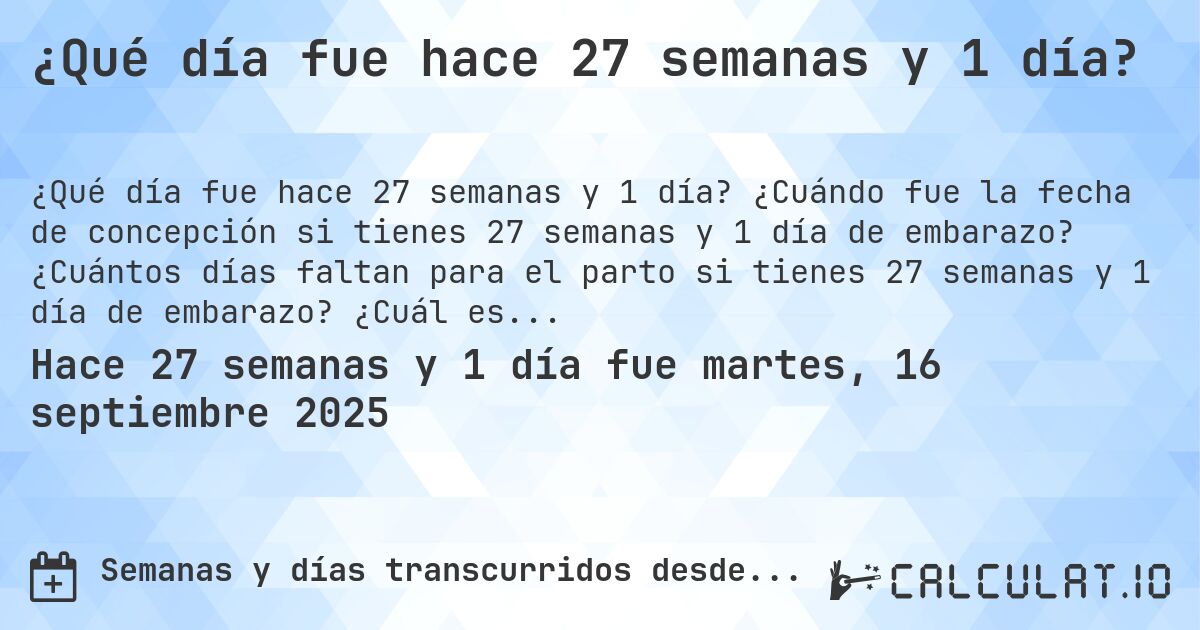 ¿Qué día fue hace 27 semanas y 1 día?

¿Qué día fue hace 27 semanas y 1 día? ¿Cuándo fue la fecha de concepción si tienes 27 semanas y 1 día de embarazo? ¿Cuántos días faltan para el parto si tienes 27 semanas y 1 día de embarazo? ¿Cuál es...

Hace 27 semanas y 1 día fue martes, 16 septiembre 2025

Semanas y días transcurridos desde...

CALCULAT.IO